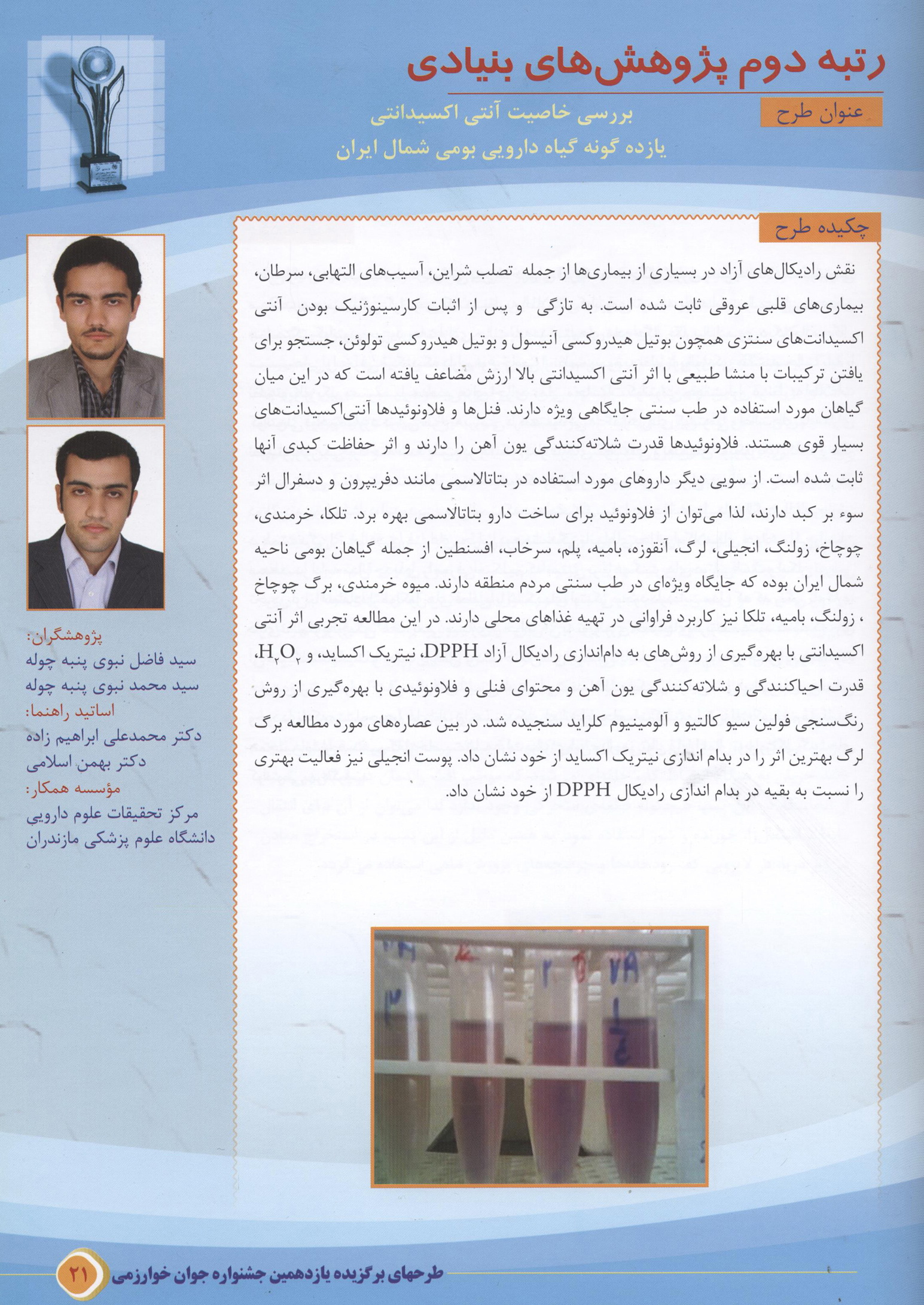 رتبه دوم پژوهش‌های بنیادی

عنوان طرح
بررسی خاصیت آنتی اکسیدانتی
یازده گونه گیاه دارویی بومی شمال ایران

چکیده طرح

نقش رادیکال‌های آزاد در بسیاری از بیماری‌ها از جمله تصلب شراین، آسیب‌های التهابی، سرطان، بیماری‌های قلبی عروقی ثابت شده است. به تازگی و پس از اثبات کارسینوژنیک بودن آنتی اکسیدانت‌های سنتزی همچون بوتیل هیدروکسی آنیسول و بوتیل هیدروکسی تولوئن، جستجو برای یافتن ترکیبات با منشا طبیعی با اثر آنتی اکسیدانتی بالا ارزش مضاعف یافته است که در این میان گیاهان مورد استفاده در طب سنتی جایگاهی ویژه دارند. فنل‌ها و فلاونوئیدها آنتی‌اکسیدانت‌های بسیار قوی هستند. فلاونوئیدها قدرت شلاته‌کنندگی یون آهن را دارند و اثر حفاظت کبدی آنها ثابت شده است. از سویی دیگر داروهای مورد استفاده در بتاتالاسمی مانند دفریپرون و دسفرال اثر سوء بر کبد دارند، لذا می‌توان از فلاونوئید برای ساخت دارو بتاتالاسمی بهره برد. تلکا، خرمندی، چوچاخ، زولنگ، انجیلی، لرگ، آنقوزه، بامیه، پلم، سرخاب، افسنطین از جمله گیاهان بومی ناحیه شمال ایران بوده که جایگاه ویژه‌ای در طب سنتی مردم منطقه دارند. میوه خرمندی، برگ چوچاخ ، زولنگ، بامیه، تلکا نیز کاربرد فراوانی در تهیه غذاهای محلی دارند. در این مطالعه تجربی اثر آنتی اکسیدانتی با بهره‌گیری از روش‌های به دام‌اندازی رادیکال آزاد DPPH، نیتریک اکساید، و $H_2O_2$، قدرت احیاکنندگی و شلاته‌کنندگی یون آهن و محتوای فنلی و فلاونوئیدی با بهره‌گیری از روش رنگ‌سنجی فولین سیو کالتیو و آلومینیوم کلراید سنجیده شد. در بین عصاره‌های مورد مطالعه برگ لرگ بهترین اثر را در بدام اندازی نیتریک اکساید از خود نشان داد. پوست انجیلی نیز فعالیت بهتری را نسبت به بقیه در بدام اندازی رادیکال DPPH از خود نشان داد.

پژوهشگران:
سید فاضل نبوی پنبه چوله
سید محمد نبوی پنبه چوله
اساتید راهنما:
دکتر محمدعلی ابراهیم زاده
دکتر بهمن اسلامی
مؤسسه همکار:
مرکز تحقیقات علوم دارویی
دانشگاه علوم پزشکی مازندران

طرحهای برگزیده یازدهمین جشنواره جوان خوارزمی ۲۱